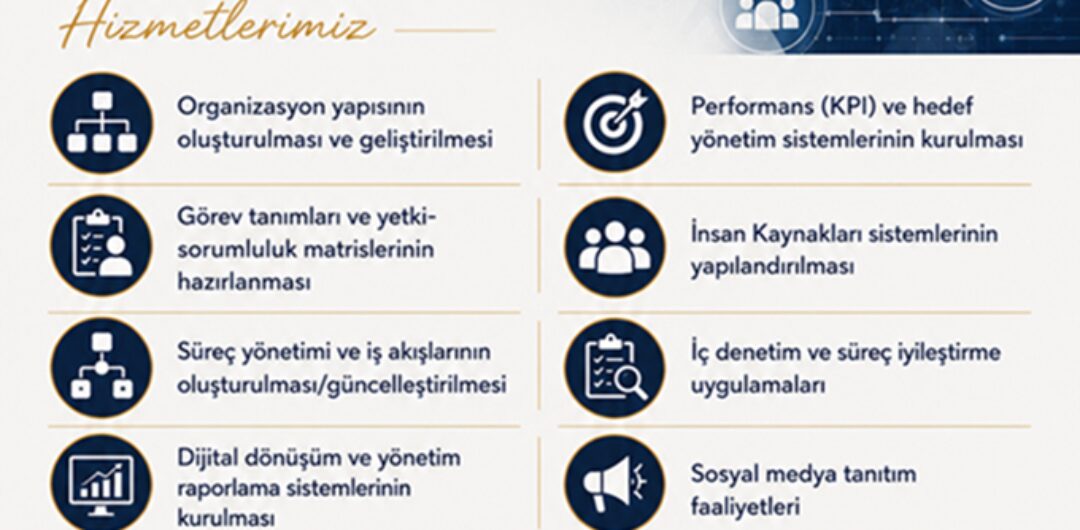 Hizmetlerimiz

Organizasyon yapısının oluşturulması ve geliştirilmesi

Görev tanımları ve yetki-sorumluluk matrislerinin hazırlanması

Süreç yönetimi ve iş akışlarının oluşturulması/güncelleştirilmesi

Dijital dönüşüm ve yönetim raporlama sistemlerinin kurulması

Performans (KPI) ve hedef yönetim sistemlerinin kurulması

İnsan Kaynakları sistemlerinin yapılandırılması

İç denetim ve süreç iyileştirme uygulamaları

Sosyal medya tanıtım faaliyetleri